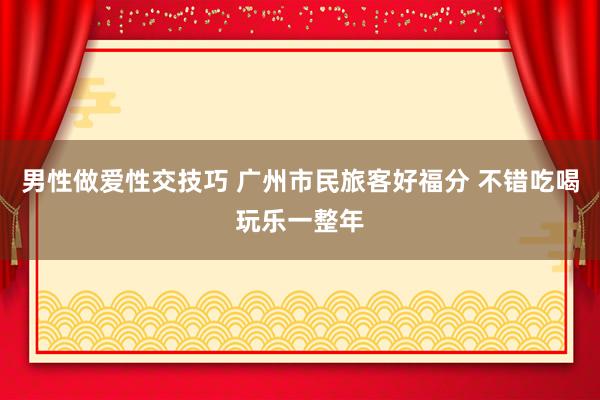 男性做爱性交技巧 广州市民旅客好福分 不错吃喝玩乐一整年